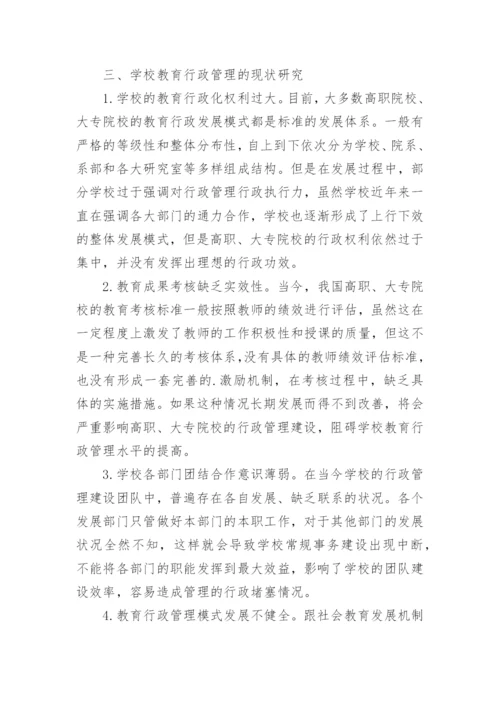 三、学校教育行政管理的现状研究

1.学校的教育行政化权利过大。目前，大多数高职院校、大专院校的教育行政发展模式都是标准的发展体系。一般有严格的等级性和整体分布性，自上到下依次分为学校、院系、系部和各大研究室等多样组成结构。但是在发展过程中，部分学校过于强调对行政管理行政执行力，虽然学校近年来一直在强调各大部门的通力合作，学校也逐渐形成了上行下效的整体发展模式，但是高职、大专院校的行政权利依然过于集中，并没有发挥出理想的行政功效。

2.教育成果考核缺乏实效性。当今，我国高职、大专院校的教育考核标准一般按照教师的绩效进行评估，虽然这在一定程度上激发了教师的工作积极性和授课的质量，但这不是一种完善长久的考核体系，没有具体的教师绩效评估标准，也没有形成一套完善的.激励机制，在考核过程中，缺乏具体的实施措施。如果这种情况长期发展而得不到改善，将会严重影响高职、大专院校的行政管理建设，阻碍学校教育行政管理水平的提高。

3.学校各部门团结合作意识薄弱。在当今学校的行政管理建设团队中，普遍存在各自发展、缺乏联系的状况。各个发展部门只管做好本部门的本职工作，对于其他部门的发展状况全然不知，这样就会导致学校常规事务建设出现中断，不能将各部门的职能发挥到最大效益，影响了学校的团队建设效率，容易造成管理的行政堵塞情况。

4.教育行政管理模式发展不健全。跟社会教育发展机制